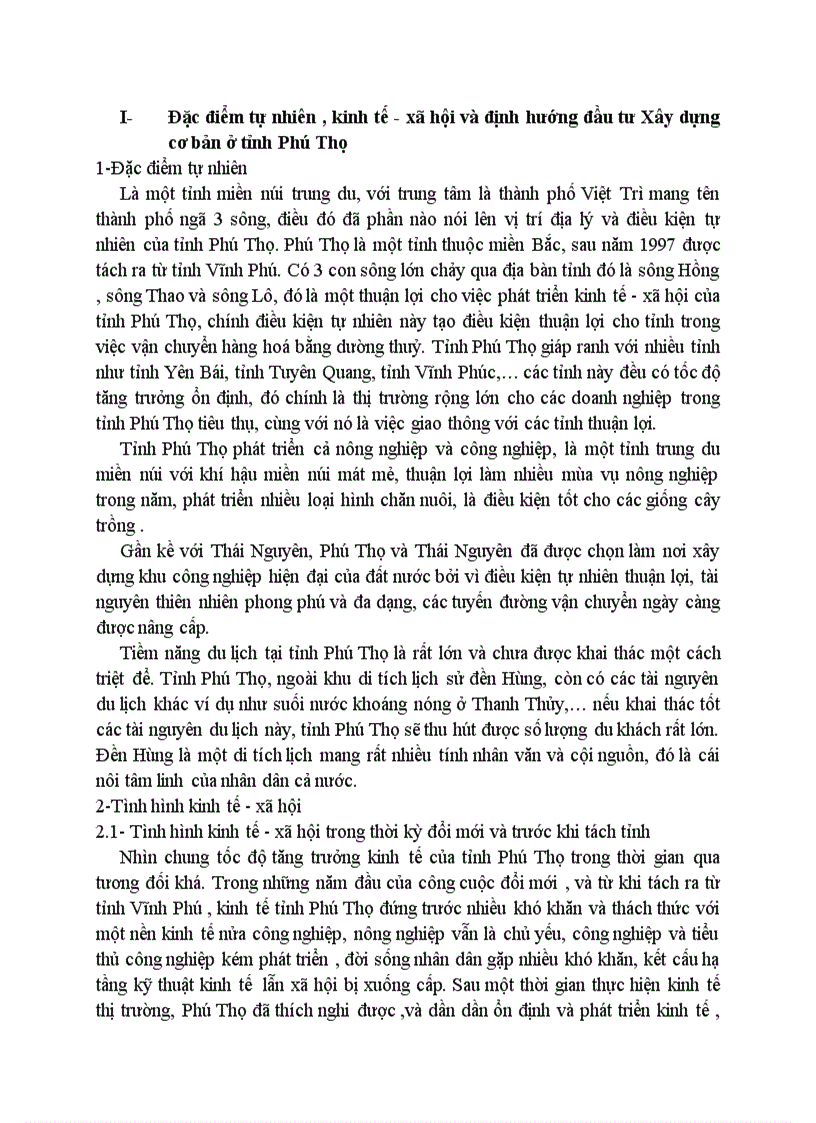 I- Đặc điểm tự nhiên , kinh tế - xã hội và định hướng đầu tư Xây dựng cơ bản ở tỉnh Phú Thọ

1-Đặc điểm tự nhiên

Là một tỉnh miền núi trung du, với trung tâm là thành phố Việt Trì mang tên thành phố ngã 3 sông, điều đó đã phần nào nói lên vị trí địa lý và điều kiện tự nhiên của tỉnh Phú Thọ. Phú Thọ là một tỉnh thuộc miền Bắc, sau năm 1997 được tách ra từ tỉnh Vĩnh Phú. Có 3 con sông lớn chảy qua địa bàn tỉnh đó là sông Hồng , sông Thao và sông Lô, đó là một thuận lợi cho việc phát triển kinh tế - xã hội của tỉnh Phú Thọ, chính điều kiện tự nhiên này tạo điều kiện thuận lợi cho tỉnh trong việc vận chuyển hàng hoá bằng dường thuỷ. Tỉnh Phú Thọ giáp ranh với nhiều tỉnh như tỉnh Yên Bái, tỉnh Tuyên Quang, tỉnh Vĩnh Phúc,... các tỉnh này đều có tốc độ tăng trưởng ổn định, đó chính là thị trường rộng lớn cho các doanh nghiệp trong tỉnh Phú Thọ tiêu thụ, cùng với nó là việc giao thông với các tỉnh thuận lợi.

Tỉnh Phú Thọ phát triển cả nông nghiệp và công nghiệp, là một tỉnh trung du miền núi với khí hậu miền núi mát mẻ, thuận lợi làm nhiều mùa vụ nông nghiệp trong năm, phát triển nhiều loại hình chăn nuôi, là điều kiện tốt cho các giống cây trồng .

Gần kề với Thái Nguyên, Phú Thọ và Thái Nguyên đã được chọn làm nơi xây dựng khu công nghiệp hiện đại của đất nước bởi vì điều kiện tự nhiên thuận lợi, tài nguyên thiên nhiên phong phú và đa dạng, các tuyến đường vận chuyển ngày càng được nâng cấp.

Tiềm năng du lịch tại tỉnh Phú Thọ là rất lớn và chưa được khai thác một cách triệt để. Tỉnh Phú Thọ, ngoài khu di tích lịch sử đền Hùng, còn có các tài nguyên du lịch khác ví dụ như suối nước khoáng nóng ở Thanh Thủy,... nếu khai thác tốt các tài nguyên du lịch này, tỉnh Phú Thọ sẽ thu hút được số lượng du khách rất lớn. Đền Hùng là một di tích lịch mang rất nhiều tính nhân văn và cội nguồn, đó là cái nôi tâm linh của nhân dân cả nước.

2-Tình hình kinh tế - xã hội

2.1- Tình hình kinh tế - xã hội trong thời kỳ đổi mới và trước khi tách tỉnh

Nhìn chung tốc độ tăng trưởng kinh tế của tỉnh Phú Thọ trong thời gian qua tương đối khá. Trong những năm đầu của công cuộc đổi mới , và từ khi tách ra từ tỉnh Vĩnh Phú , kinh tế tỉnh Phú Thọ đứng trước nhiều khó khăn và thách thức với một nền kinh tế nửa công nghiệp, nông nghiệp vẫn là chủ yếu, công nghiệp và tiểu thủ công nghiệp kém phát triển , đời sống nhân dân gặp nhiều khó khăn, kết cấu hạ tầng kỹ thuật kinh tế lẫn xã hội bị xuống cấp. Sau một thời gian thực hiện kinh tế thị trường, Phú Thọ đã thích nghi được ,và dần dần ổn định và phát triển kinh tế ,